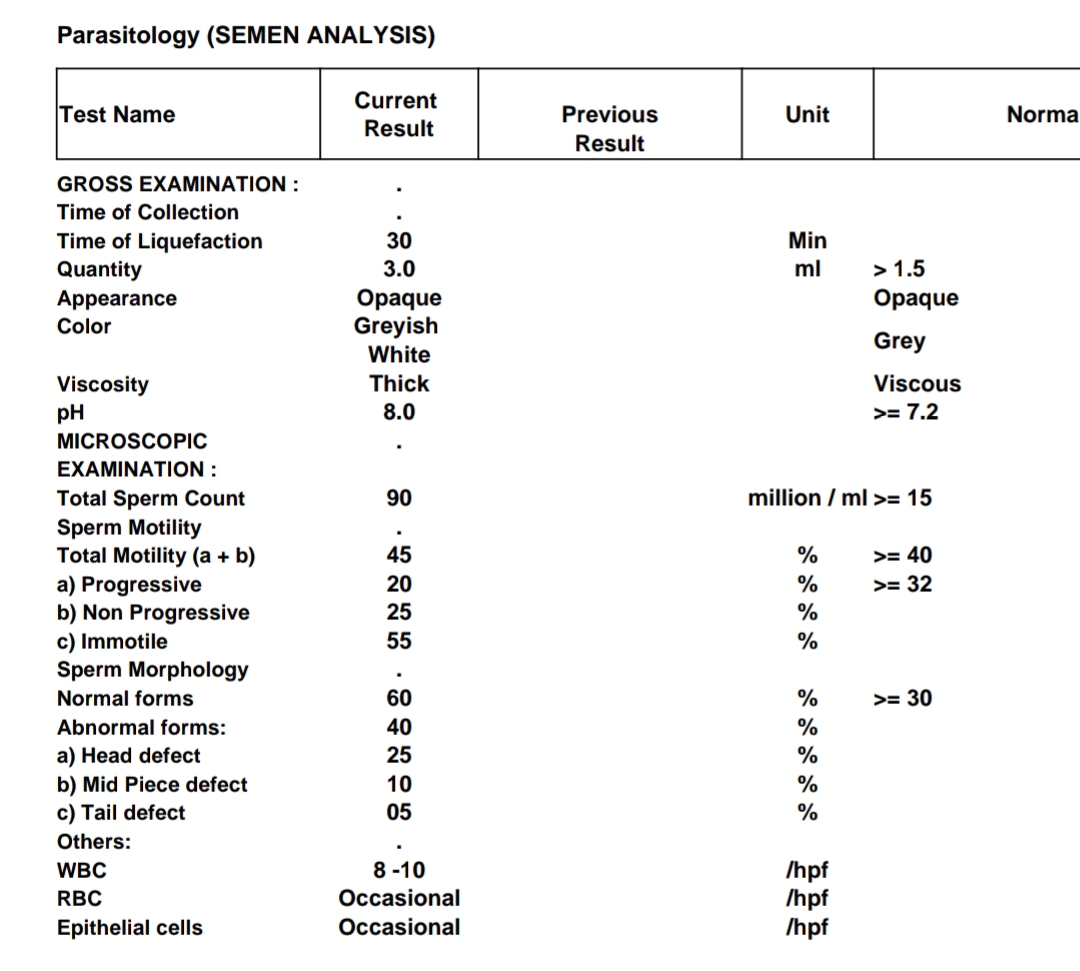 Parasitology (SEMEN ANALYSIS)

| Test Name | Current Result | Previous Result | Unit | Norma |
|---|---|---|---|---|
| GROSS EXAMINATION : | . | | | |
| Time of Collection | . | | | |
| Time of Liquefaction | 30 | | Min | |
| Quantity | 3.0 | | ml | > 1.5 |
| Appearance | Opaque | | | Opaque |
| Color | Greyish White | | | Grey |
| Viscosity | Thick | | | Viscous |
| pH | 8.0 | | | >= 7.2 |
| MICROSCOPIC EXAMINATION : | . | | | |
| Total Sperm Count | 90 | | million / ml | >= 15 |
| Sperm Motility | . | | | |
| Total Motility (a + b) | 45 | | % | >= 40 |
| a) Progressive | 20 | | % | >= 32 |
| b) Non Progressive | 25 | | % | |
| c) Immotile | 55 | | % | |
| Sperm Morphology | . | | | |
| Normal forms | 60 | | % | >= 30 |
| Abnormal forms: | 40 | | % | |
| a) Head defect | 25 | | % | |
| b) Mid Piece defect | 10 | | % | |
| c) Tail defect | 05 | | % | |
| Others: | . | | | |
| WBC | 8 -10 | | /hpf | |
| RBC | Occasional | | /hpf | |
| Epithelial cells | Occasional | | /hpf | |